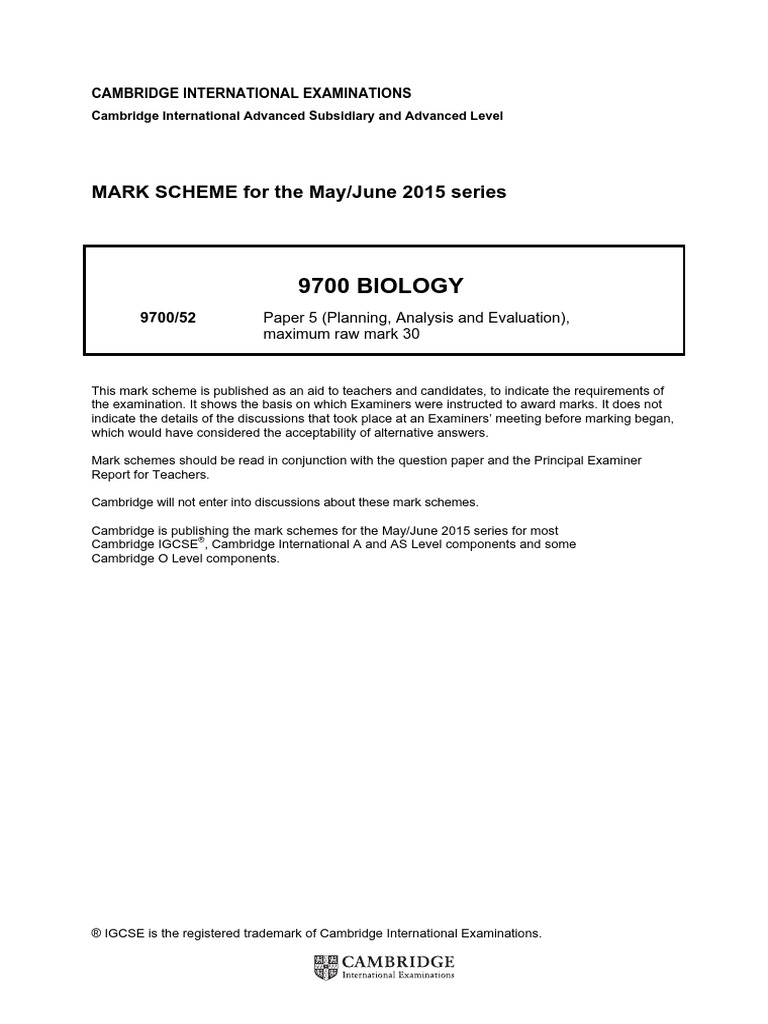 CAMBRIDGE INTERNATIONAL EXAMINATIONS
Cambridge International Advanced Subsidiary and Advanced Level

MARK SCHEME for the May/June 2015 series

9700 BIOLOGY

9700/52 Paper 5 (Planning, Analysis and Evaluation), maximum raw mark 30

This mark scheme is published as an aid to teachers and candidates, to indicate the requirements of the examination. It shows the basis on which Examiners were instructed to award marks. It does not indicate the details of the discussions that took place at an Examiners' meeting before marking began, which would have considered the acceptability of alternative answers.

Mark schemes should be read in conjunction with the question paper and the Principal Examiner Report for Teachers.

Cambridge will not enter into discussions about these mark schemes.

Cambridge is publishing the mark schemes for the May/June 2015 series for most Cambridge IGCSE®, Cambridge International A and AS Level components and some Cambridge O Level components.

® IGCSE is the registered trademark of Cambridge International Examinations.

CAMBRIDGE
International Examinations